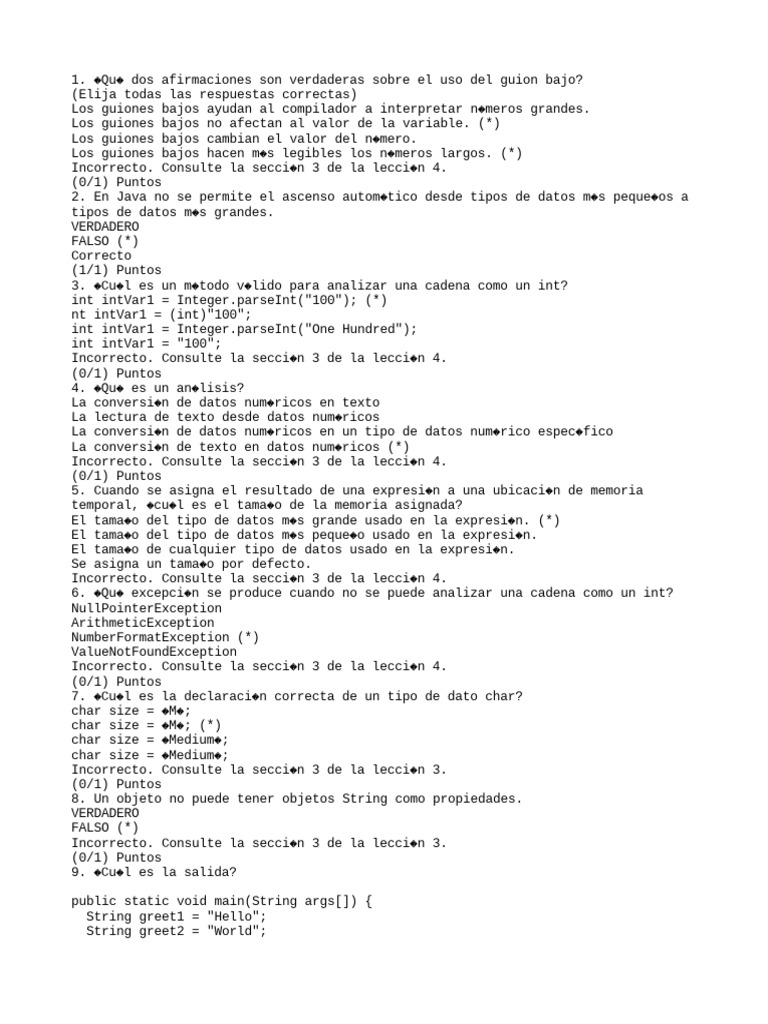 1. ◆Qu◆ dos afirmaciones son verdaderas sobre el uso del guion bajo?
(Elija todas las respuestas correctas)
Los guiones bajos ayudan al compilador a interpretar n◆meros grandes.
Los guiones bajos no afectan al valor de la variable. (*)
Los guiones bajos cambian el valor del n◆mero.
Los guiones bajos hacen m◆s legibles los n◆meros largos. (*)
Incorrecto. Consulte la secci◆n 3 de la lecci◆n 4.
(0/1) Puntos
2. En Java no se permite el ascenso autom◆tico desde tipos de datos m◆s peque◆os a tipos de datos m◆s grandes.
VERDADERO
FALSO (*)
Correcto
(1/1) Puntos
3. ◆Cu◆l es un m◆todo v◆lido para analizar una cadena como un int?
int intVar1 = Integer.parseInt("100"); (*)
nt intVar1 = (int)"100";
int intVar1 = Integer.parseInt("One Hundred");
int intVar1 = "100";
Incorrecto. Consulte la secci◆n 3 de la lecci◆n 4.
(0/1) Puntos
4. ◆Qu◆ es un an◆lisis?
La conversi◆n de datos num◆ricos en texto
La lectura de texto desde datos num◆ricos
La conversi◆n de datos num◆ricos en un tipo de datos num◆rico espec◆fico
La conversi◆n de texto en datos num◆ricos (*)
Incorrecto. Consulte la secci◆n 3 de la lecci◆n 4.
(0/1) Puntos
5. Cuando se asigna el resultado de una expresi◆n a una ubicaci◆n de memoria temporal, ◆cu◆l es el tama◆o de la memoria asignada?
El tama◆o del tipo de datos m◆s grande usado en la expresi◆n. (*)
El tama◆o del tipo de datos m◆s peque◆o usado en la expresi◆n.
El tama◆o de cualquier tipo de datos usado en la expresi◆n.
Se asigna un tama◆o por defecto.
Incorrecto. Consulte la secci◆n 3 de la lecci◆n 4.
6. ◆Qu◆ excepci◆n se produce cuando no se puede analizar una cadena como un int?
NullPointerException
ArithmeticException
NumberFormatException (*)
ValueNotFoundException
Incorrecto. Consulte la secci◆n 3 de la lecci◆n 4.
(0/1) Puntos
7. ◆Cu◆l es la declaraci◆n correcta de un tipo de dato char?
char size = ◆M◆;
char size = ◆M◆; (*)
char size = ◆Medium◆;
char size = ◆Medium◆;
Incorrecto. Consulte la secci◆n 3 de la lecci◆n 3.
(0/1) Puntos
8. Un objeto no puede tener objetos String como propiedades.
VERDADERO
FALSO (*)
Incorrecto. Consulte la secci◆n 3 de la lecci◆n 3.
(0/1) Puntos
9. ◆Cu◆l es la salida?

public static void main(String args[]) {
  String greet1 = "Hello";
  String greet2 = "World";